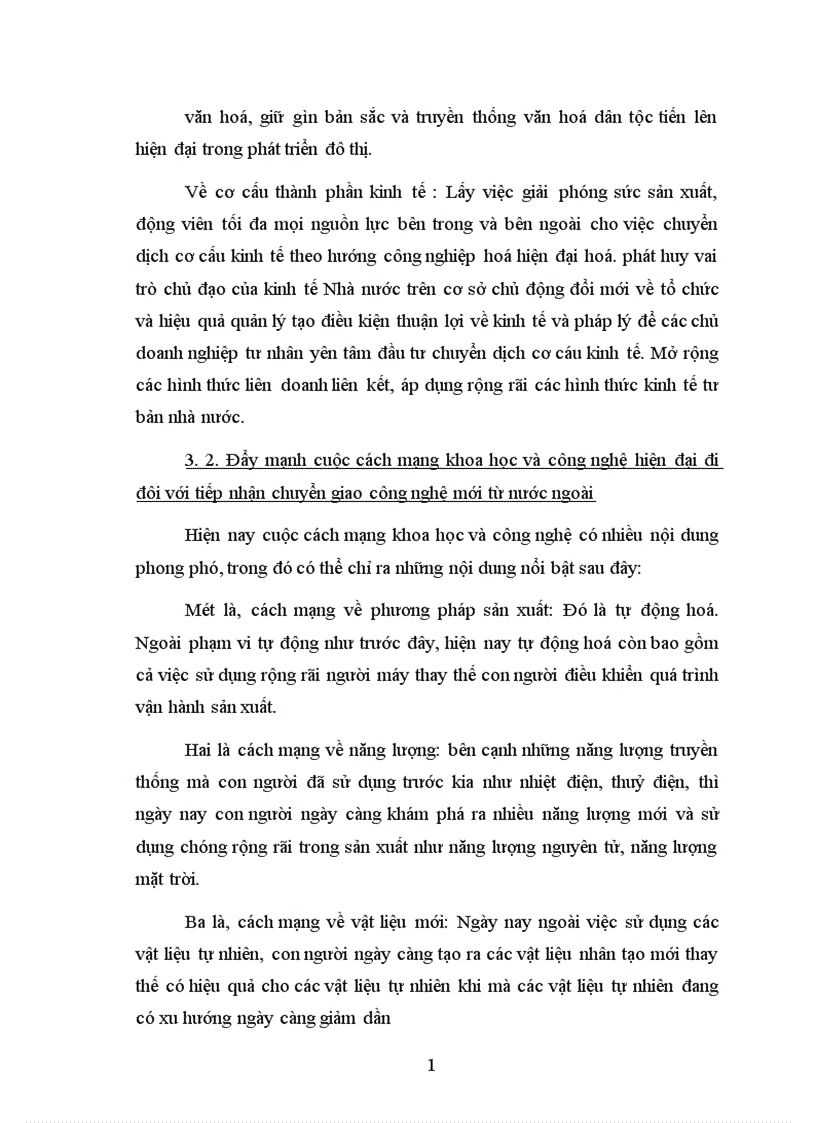 văn hoá, giữ gìn bản sắc và truyền thống văn hoá dân tộc tiến lên hiện đại trong phát triển đô thị.

Về cơ cấu thành phần kinh tế : Lấy việc giải phóng sức sản xuất, động viên tối đa mọi nguồn lực bên trong và bên ngoài cho việc chuyển dịch cơ cấu kinh tế theo hướng công nghiệp hoá hiện đại hoá. phát huy vai trò chủ đạo của kinh tế Nhà nước trên cơ sở chủ động đổi mới về tổ chức và hiệu quả quản lý tạo điều kiện thuận lợi về kinh tế và pháp lý để các chủ doanh nghiệp tư nhân yên tâm đầu tư chuyển dịch cơ cáu kinh tế. Mở rộng các hình thức liên doanh liên kết, áp dụng rộng rãi các hình thức kinh tế tư bản nhà nước.

3. 2. Đẩy mạnh cuộc cách mạng khoa học và công nghệ hiện đại đi đôi với tiếp nhận chuyển giao công nghệ mới từ nước ngoài

Hiện nay cuộc cách mạng khoa học và công nghệ có nhiều nội dung phong phó, trong đó có thể chỉ ra những nội dung nổi bật sau đây:

Mét là, cách mạng về phương pháp sản xuất: Đó là tự động hoá. Ngoài phạm vi tự động như trước đây, hiện nay tự động hoá còn bao gồm cả việc sử dụng rộng rãi người máy thay thế con người điều khiển quá trình vận hành sản xuất.

Hai là cách mạng về năng lượng: bên cạnh những năng lượng truyền thống mà con người đã sử dụng trước kia như nhiệt điện, thuỷ điện, thì ngày nay con người ngày càng khám phá ra nhiều năng lượng mới và sử dụng chóng rộng rãi trong sản xuất như năng lượng nguyên tử, năng lượng mặt trời.

Ba là, cách mạng về vật liệu mới: Ngày nay ngoài việc sử dụng các vật liệu tự nhiên, con người ngày càng tạo ra các vật liệu nhân tạo mới thay thế có hiệu quả cho các vật liệu tự nhiên khi mà các vật liệu tự nhiên đang có xu hướng ngày càng giảm dần

1